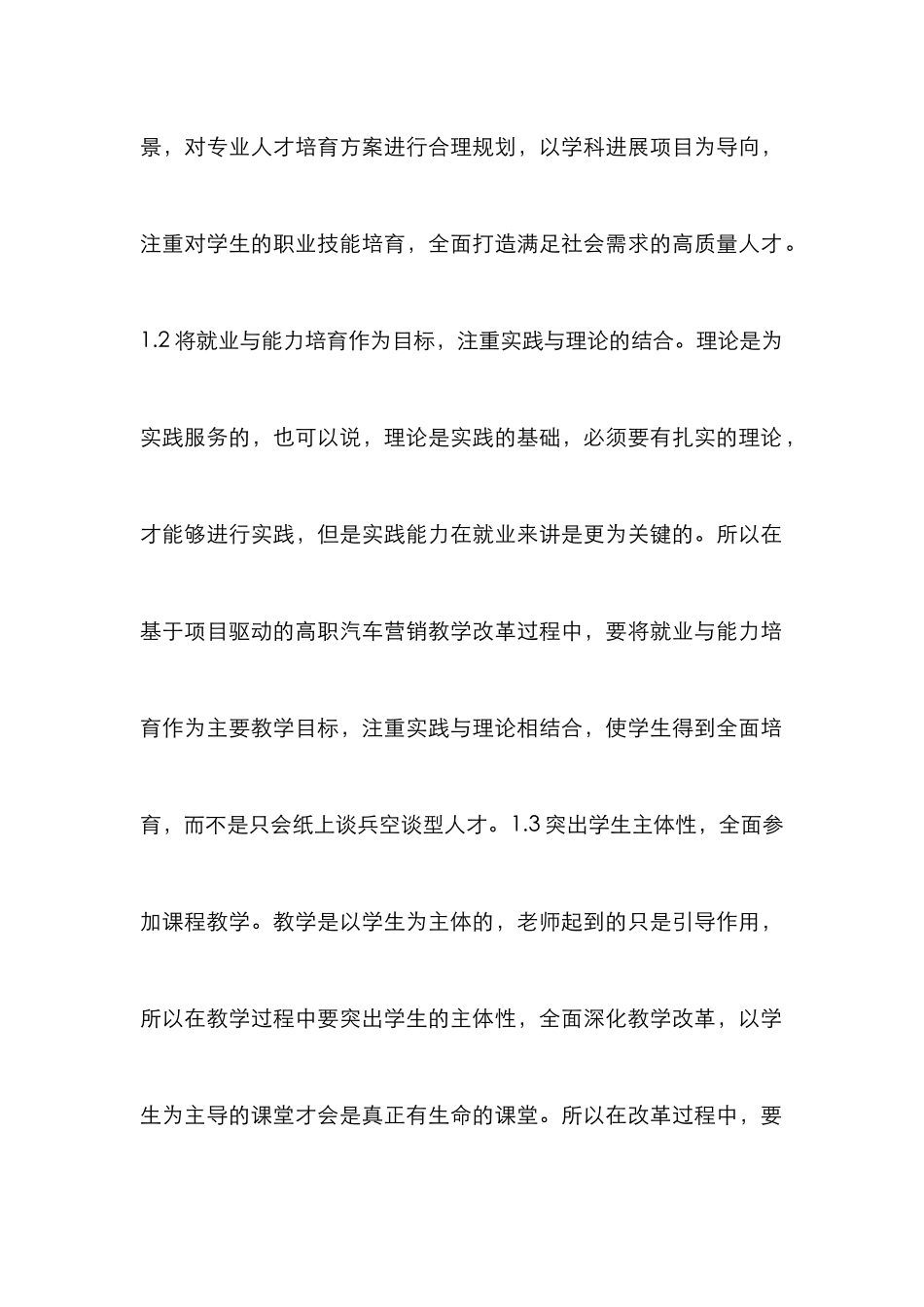 景，对专业人才培育方案进行合理规划，以学科进展项目为导向，注重对学生的职业技能培育，全面打造满足社会需求的高质量人才。1.2 将就业与能力培育作为目标，注重实践与理论的结合。理论是为实践服务的，也可以说，理论是实践的基础，必须要有扎实的理论，才能够进行实践，但是实践能力在就业来讲是更为关键的。所以在基于项目驱动的高职汽车营销教学改革过程中，要将就业与能力培育作为主要教学目标，注重实践与理论相结合，使学生得到全面培育，而不是只会纸上谈兵空谈型人才。1.3 突出学生主体性，全面参加课程教学。教学是以学生为主体的，老师起到的只是引导作用，所以在教学过程中要突出学生的主体性，全面深化教学改革，以学生为主导的课堂才会是真正有生命的课堂。所以在改革过程中，要